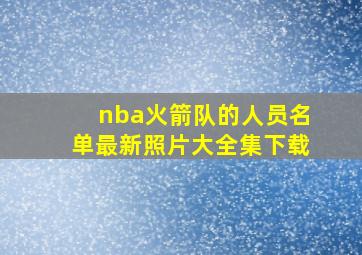 nba火箭队的人员名单最新照片大全集下载